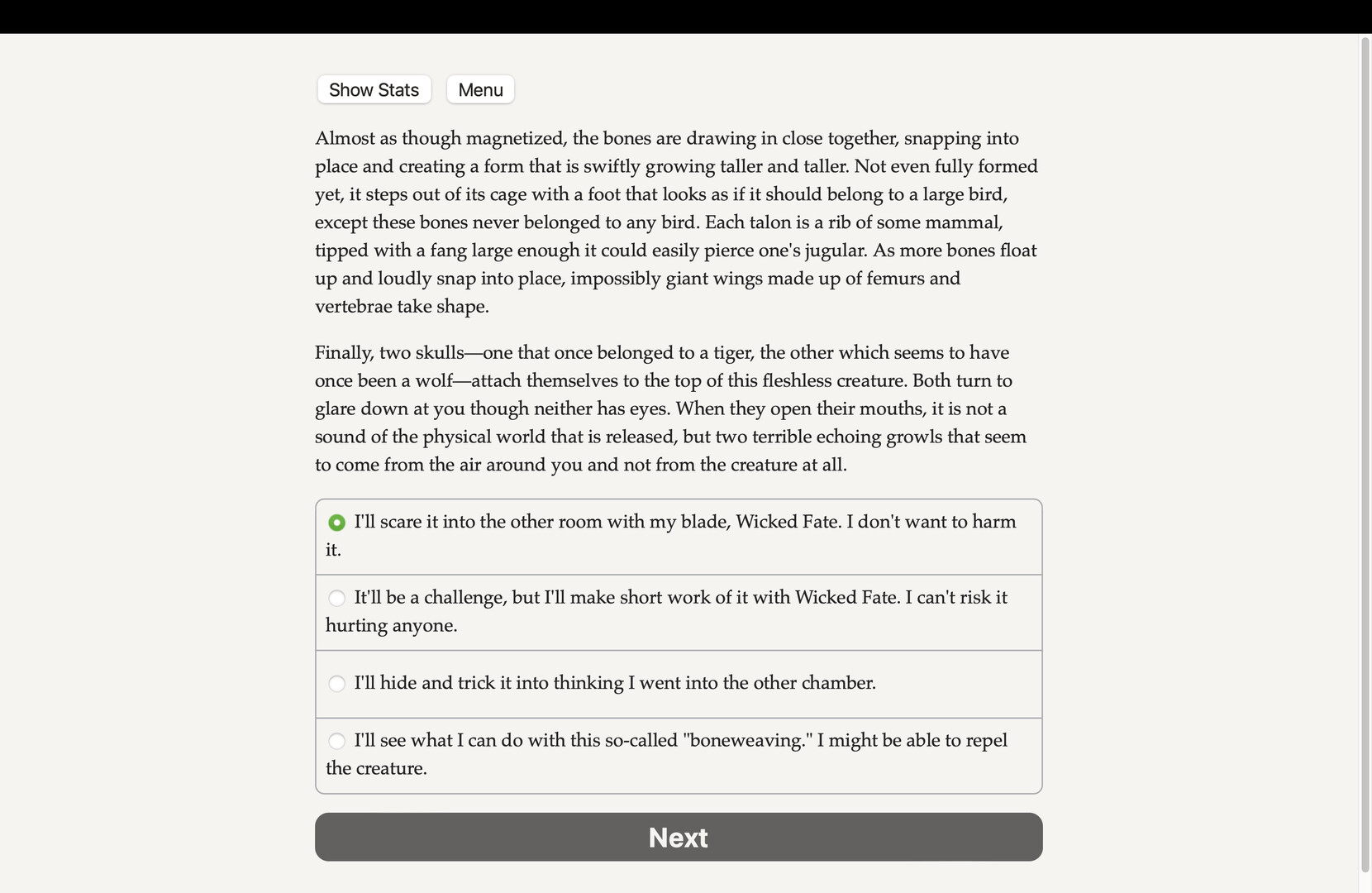 Show Stats Menu

Almost as though magnetized, the bones are drawing in close together, snapping into place and creating a form that is swiftly growing taller and taller. Not even fully formed yet, it steps out of its cage with a foot that looks as if it should belong to a large bird, except these bones never belonged to any bird. Each talon is a rib of some mammal, tipped with a fang large enough it could easily pierce one's jugular. As more bones float up and loudly snap into place, impossibly giant wings made up of femurs and vertebrae take shape.

Finally, two skulls—one that once belonged to a tiger, the other which seems to have once been a wolf—attach themselves to the top of this fleshless creature. Both turn to glare down at you though neither has eyes. When they open their mouths, it is not a sound of the physical world that is released, but two terrible echoing growls that seem to come from the air around you and not from the creature at all.

I'll scare it into the other room with my blade, Wicked Fate. I don't want to harm it.

It'll be a challenge, but I'll make short work of it with Wicked Fate. I can't risk it hurting anyone.

I'll hide and trick it into thinking I went into the other chamber.

I'll see what I can do with this so-called "boneweaving." I might be able to repel the creature.

Next